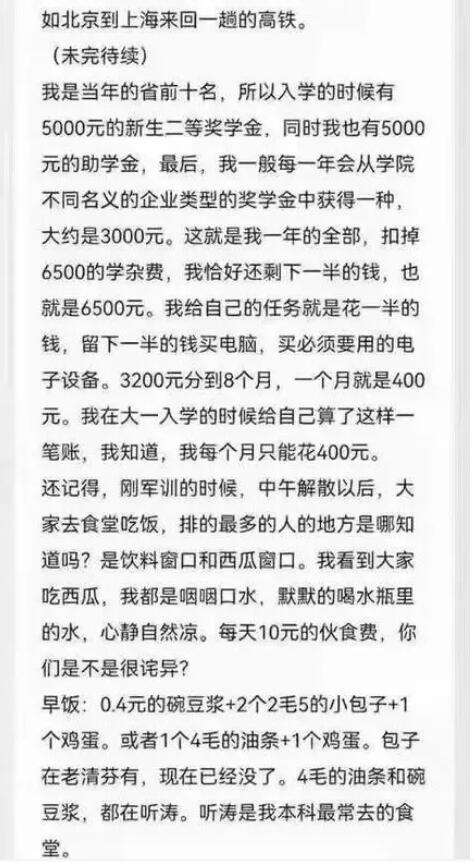 如北京到上海来回一趟的高铁。
（未完待续）
我是当年的省前十名，所以入学的时候有5000元的新生二等奖学金，同时我也有5000元的助学金，最后，我一般每一年会从学院不同名义的企业类型的奖学金中获得一种，大约是3000元。这就是我一年的全部，扣掉6500的学杂费，我恰好还剩下一半的钱，也就是6500元。我给自己的任务就是花一半的钱，留下一半的钱买电脑，买必须要用的电子设备。3200元分到8个月，一个月就是400元。我在大一入学的时候给自己算了这样一笔账，我知道，我每个月只能花400元。
还记得，刚军训的时候，中午解散以后，大家去食堂吃饭，排的最多的人的地方是哪知道吗？是饮料窗口和西瓜窗口。我看到大家吃西瓜，我都是咽咽口水，默默的喝水瓶里的水，心静自然凉。每天10元的伙食费，你们是不是很诧异？
早饭：0.4元的碗豆浆+2个2毛5的小包子+1个鸡蛋。或者1个4毛的油条+1个鸡蛋。包子在老清芬有，现在已经没了。4毛的油条和碗豆浆，都在听涛。听涛是我本科最常去的食堂。